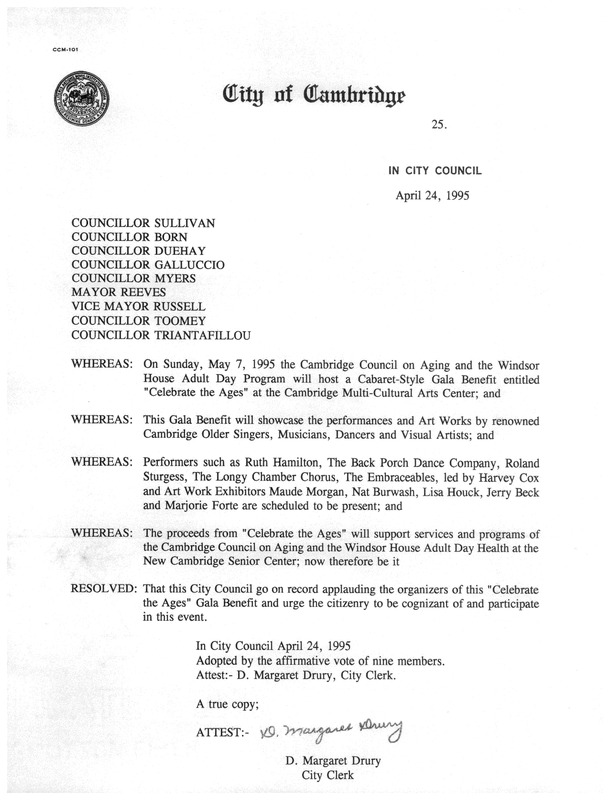 CCM-101

City of Cambridge

25.

IN CITY COUNCIL

April 24, 1995

COUNCILLOR SULLIVAN
COUNCILLOR BORN
COUNCILLOR DUEHAY
COUNCILLOR GALLUCCIO
COUNCILLOR MYERS
MAYOR REEVES
VICE MAYOR RUSSELL
COUNCILLOR TOOMEY
COUNCILLOR TRIANTAFILLOU

WHEREAS: On Sunday, May 7, 1995 the Cambridge Council on Aging and the Windsor House Adult Day Program will host a Cabaret-Style Gala Benefit entitled "Celebrate the Ages" at the Cambridge Multi-Cultural Arts Center; and

WHEREAS: This Gala Benefit will showcase the performances and Art Works by renowned Cambridge Older Singers, Musicians, Dancers and Visual Artists; and

WHEREAS: Performers such as Ruth Hamilton, The Back Porch Dance Company, Roland Sturgess, The Longy Chamber Chorus, The Embraceables, led by Harvey Cox and Art Work Exhibitors Maude Morgan, Nat Burwash, Lisa Houck, Jerry Beck and Marjorie Forte are scheduled to be present; and

WHEREAS: The proceeds from "Celebrate the Ages" will support services and programs of the Cambridge Council on Aging and the Windsor House Adult Day Health at the New Cambridge Senior Center; now therefore be it

RESOLVED: That this City Council go on record applauding the organizers of this "Celebrate the Ages" Gala Benefit and urge the citizenry to be cognizant of and participate in this event.

In City Council April 24, 1995
Adopted by the affirmative vote of nine members.
Attest:- D. Margaret Drury, City Clerk.

A true copy;

ATTEST:- D. Margaret Drury

D. Margaret Drury
City Clerk